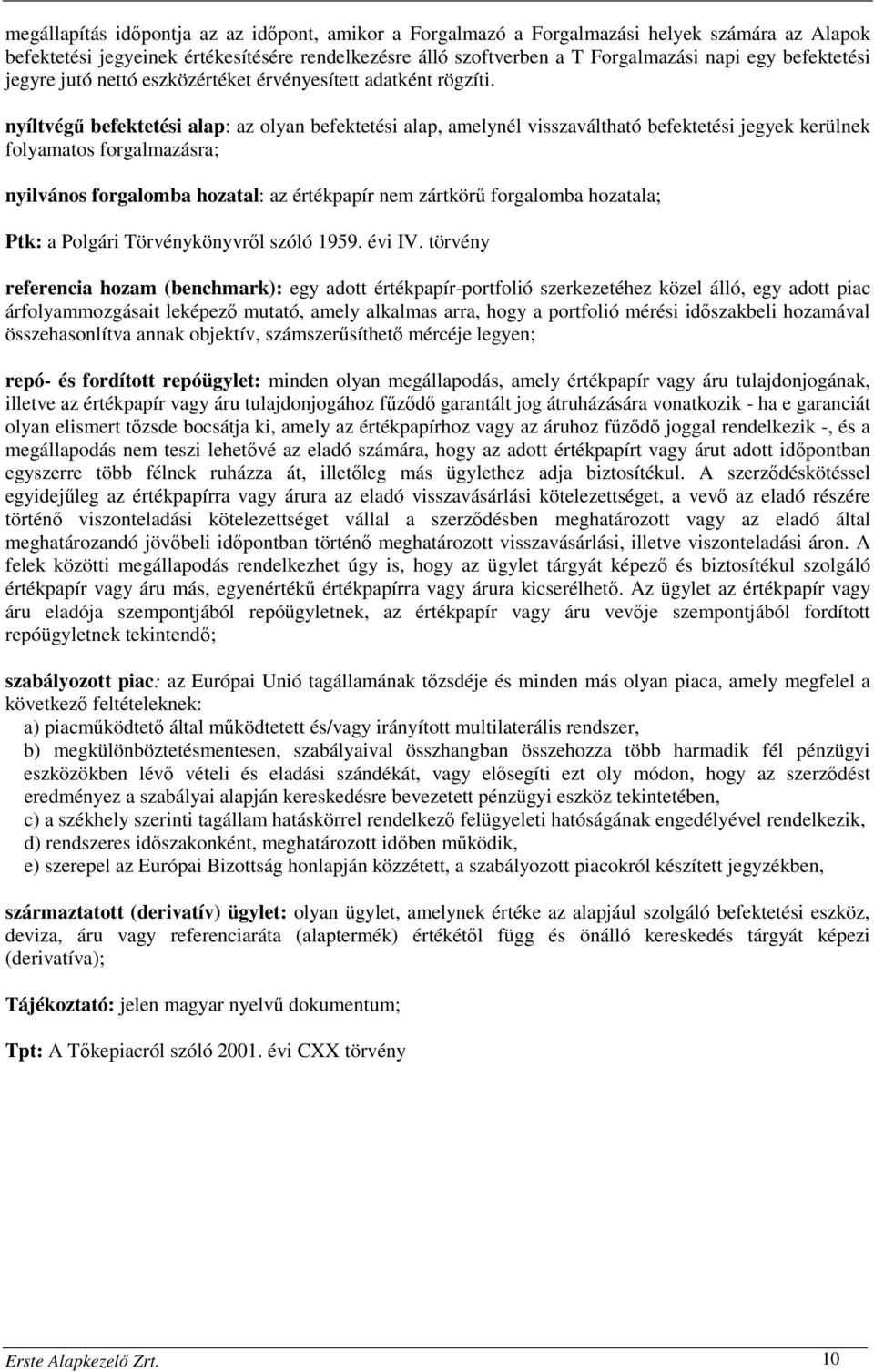 megállapítás időpontja az az időpont, amikor a Forgalmazó a Forgalmazási helyek számára az Alapok befektetési jegyeinek értékesítésére rendelkezésre álló szoftverben a T Forgalmazási napi egy befektetési jegyre jutó nettó eszközértéket érvényesített adatként rögzíti.

nyíltvégű befektetési alap: az olyan befektetési alap, amelynél visszaváltható befektetési jegyek kerülnek folyamatos forgalmazásra;

nyilvános forgalomba hozatal: az értékpapír nem zártkörű forgalomba hozatala;

Ptk: a Polgári Törvénykönyvről szóló 1959. évi IV. törvény

referencia hozam (benchmark): egy adott értékpapír-portfolió szerkezetéhez közel álló, egy adott piac árfolyammozgásait leképező mutató, amely alkalmas arra, hogy a portfolió mérési időszakbeli hozamával összehasonlítva annak objektív, számszerűsíthető mércéje legyen;

repó- és fordított repóügylet: minden olyan megállapodás, amely értékpapír vagy áru tulajdonjogának, illetve az értékpapír vagy áru tulajdonjogához fűződő garantált jog átruházására vonatkozik - ha e garanciát olyan elismert tőzsde bocsátja ki, amely az értékpapírhoz vagy az áruhoz fűződő joggal rendelkezik -, és a megállapodás nem teszi lehetővé az eladó számára, hogy az adott értékpapírt vagy árut adott időpontban egyszerre több félnek ruházza át, illetőleg más ügylethez adja biztosítékul. A szerződéskötéssel egyidejűleg az értékpapírra vagy árura az eladó visszavásárlási kötelezettséget, a vevő az eladó részére történő viszonteladási kötelezettséget vállal a szerződésben meghatározott vagy az eladó által meghatározandó jövőbeli időpontban történő meghatározott visszavásárlási, illetve viszonteladási áron. A felek közötti megállapodás rendelkezhet úgy is, hogy az ügylet tárgyát képező és biztosítékul szolgáló értékpapír vagy áru más, egyenértékű értékpapírra vagy árura kicserélhető. Az ügylet az értékpapír vagy áru eladója szempontjából repóügyletnek, az értékpapír vagy áru vevője szempontjából fordított repóügyletnek tekintendő;

szabályozott piac: az Európai Unió tagállamának tőzsdéje és minden más olyan piaca, amely megfelel a következő feltételeknek:
a) piacműködtető által működtetett és/vagy irányított multilaterális rendszer,
b) megkülönböztetésmentesen, szabályaival összhangban összehozza több harmadik fél pénzügyi eszközökben lévő vételi és eladási szándékát, vagy elősegíti ezt oly módon, hogy az szerződést eredményez a szabályai alapján kereskedésre bevezetett pénzügyi eszköz tekintetében,
c) a székhely szerinti tagállam hatáskörrel rendelkező felügyeleti hatóságának engedélyével rendelkezik,
d) rendszeres időszakonként, meghatározott időben működik,
e) szerepel az Európai Bizottság honlapján közzétett, a szabályozott piacokról készített jegyzékben,

származtatott (derivatív) ügylet: olyan ügylet, amelynek értéke az alapjául szolgáló befektetési eszköz, deviza, áru vagy referenciaráta (alaptermék) értékétől függ és önálló kereskedés tárgyát képezi (derivatíva);

Tájékoztató: jelen magyar nyelvű dokumentum;

Tpt: A Tőkepiacról szóló 2001. évi CXX törvény

Erste Alapkezelő Zrt. 10